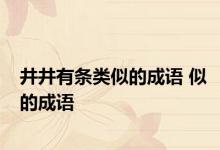 井井有条类似的成语 似的成语